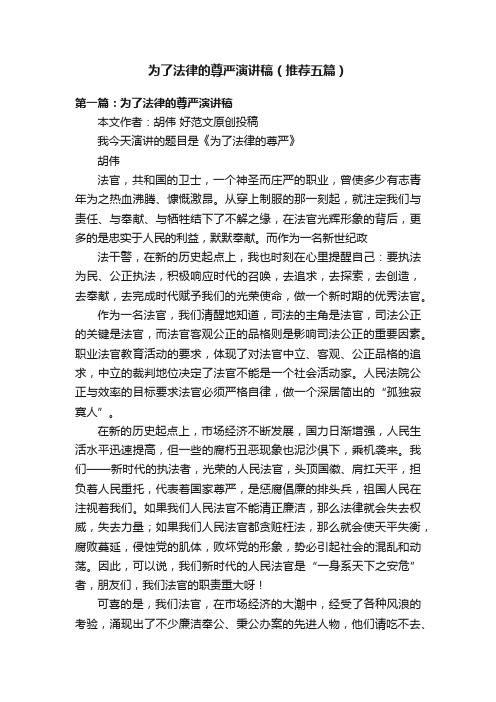 为了法律的尊严演讲稿（推荐五篇）

第一篇：为了法律的尊严演讲稿

本文作者：胡伟 好范文原创投稿

我今天演讲的题目是《为了法律的尊严》

胡伟

法官，共和国的卫士，一个神圣而庄严的职业，曾使多少有志青年为之热血沸腾、慷慨激昂。从穿上制服的那一刻起，就注定我们与责任、与奉献、与牺牲结下了不解之缘，在法官光辉形象的背后，更多的是忠实于人民的利益，默默奉献。而作为一名新世纪政

法干警，在新的历史起点上，我也时刻在心里提醒自己：要执法为民、公正执法，积极响应时代的召唤，去追求，去探索，去创造，去奉献，去完成时代赋予我们的光荣使命，做一个新时期的优秀法官。

作为一名法官，我们清醒地知道，司法的主角是法官，司法公正的关键是法官，而法官客观公正的品格则是影响司法公正的重要因素。职业法官教育活动的要求，体现了对法官中立、客观、公正品格的追求，中立的裁判地位决定了法官不能是一个社会活动家。人民法院公正与效率的目标要求法官必须严格自律，做一个深居简出的“孤独寂寞人”。

在新的历史起点上，市场经济不断发展，国力日渐增强，人民生活水平迅速提高，但一些的腐朽丑恶现象也泥沙俱下，乘机袭来。我们——新时代的执法者，光荣的人民法官，头顶国徽、肩扛天平，担负着人民重托，代表着国家尊严，是惩腐倡廉的排头兵，祖国人民在注视着我们。如果我们人民法官不能清正廉洁，那么法律就会失去权威，失去力量；如果我们人民法官都贪赃枉法，那么就会使天平失衡，腐败蔓延，侵蚀党的肌体，败坏党的形象，势必引起社会的混乱和动荡。因此，可以说，我们新时代的人民法官是“一身系天下之安危”者，朋友们，我们法官的职责重大呀！

可喜的是，我们法官，在市场经济的大潮中，经受了各种风浪的考验，涌现出了不少廉洁奉公、秉公办案的先进人物，他们请吃不去、